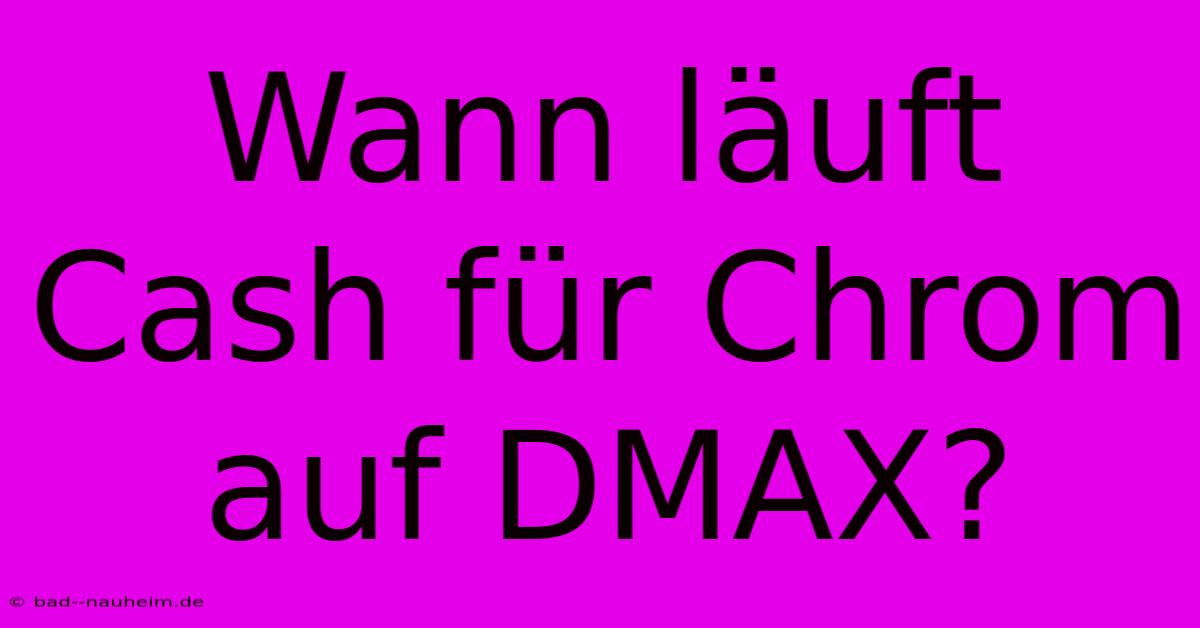 Wann läuft Cash für Chrom auf DMAX?

© bad--nauheim.de